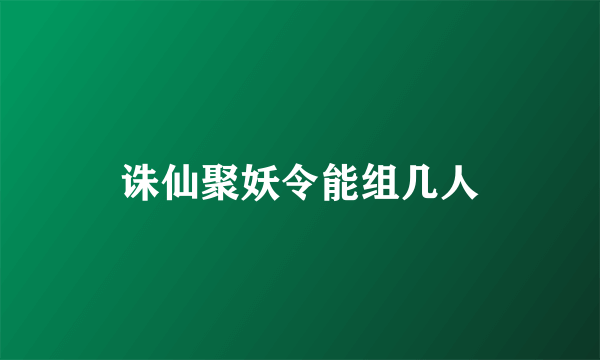 诛仙聚妖令能组几人